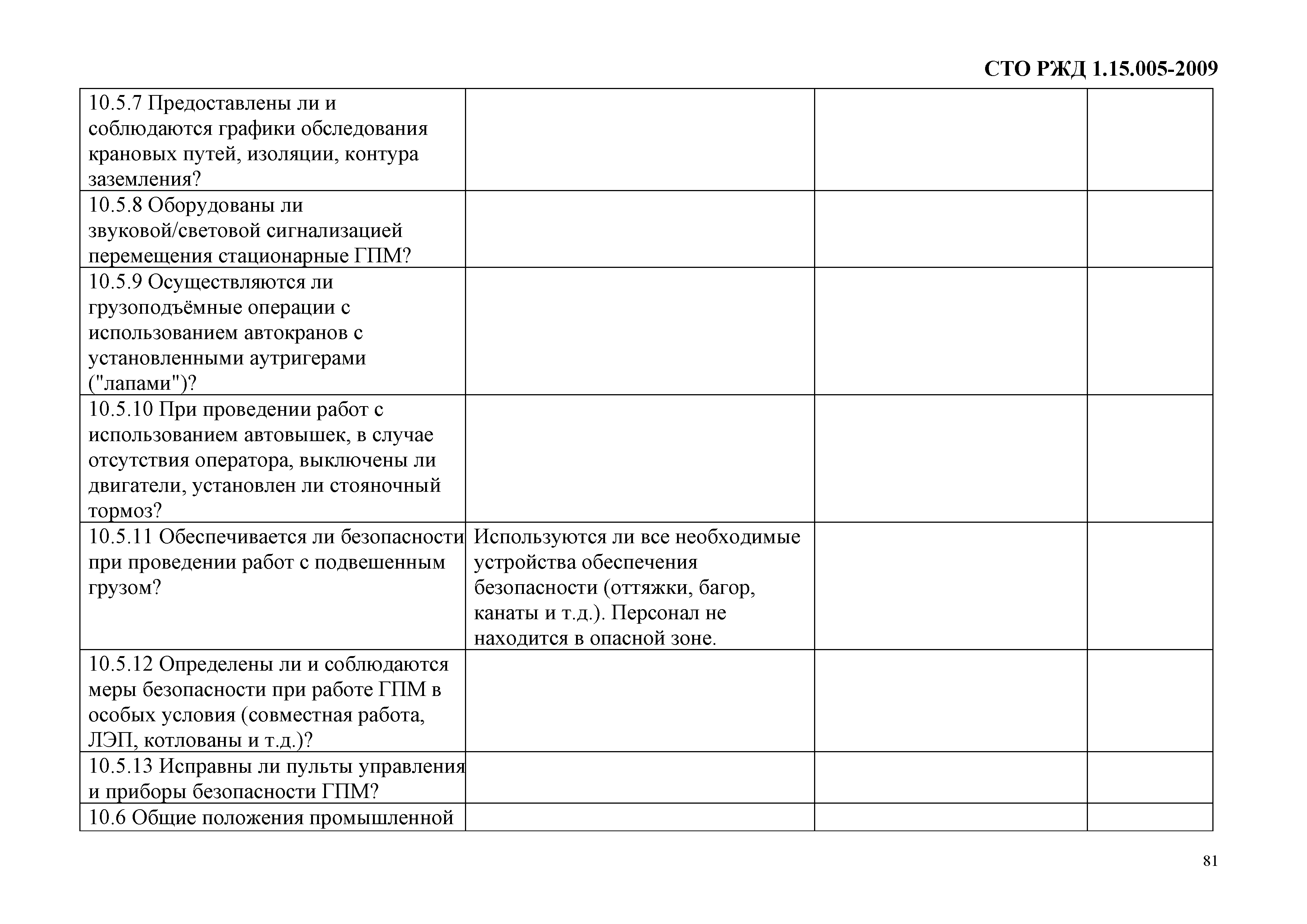 СТО РЖД 1.15.005-2009

| | | | |
|---|---|---|---|
| 10.5.7 Предоставлены ли и соблюдаются графики обследования крановых путей, изоляции, контура заземления? | | | |
| 10.5.8 Оборудованы ли звуковой/световой сигнализацией перемещения стационарные ГПМ? | | | |
| 10.5.9 Осуществляются ли грузоподъёмные операции с использованием автокранов с установленными аутригерами ("лапами")? | | | |
| 10.5.10 При проведении работ с использованием автовышек, в случае отсутствия оператора, выключены ли двигатели, установлен ли стояночный тормоз? | | | |
| 10.5.11 Обеспечивается ли безопасности при проведении работ с подвешенным грузом? | Используются ли все необходимые устройства обеспечения безопасности (оттяжки, багор, канаты и т.д.). Персонал не находится в опасной зоне. | | |
| 10.5.12 Определены ли и соблюдаются меры безопасности при работе ГПМ в особых условия (совместная работа, ЛЭП, котлованы и т.д.)? | | | |
| 10.5.13 Исправны ли пульты управления и приборы безопасности ГПМ? | | | |
| 10.6 Общие положения промышленной | | | |

81